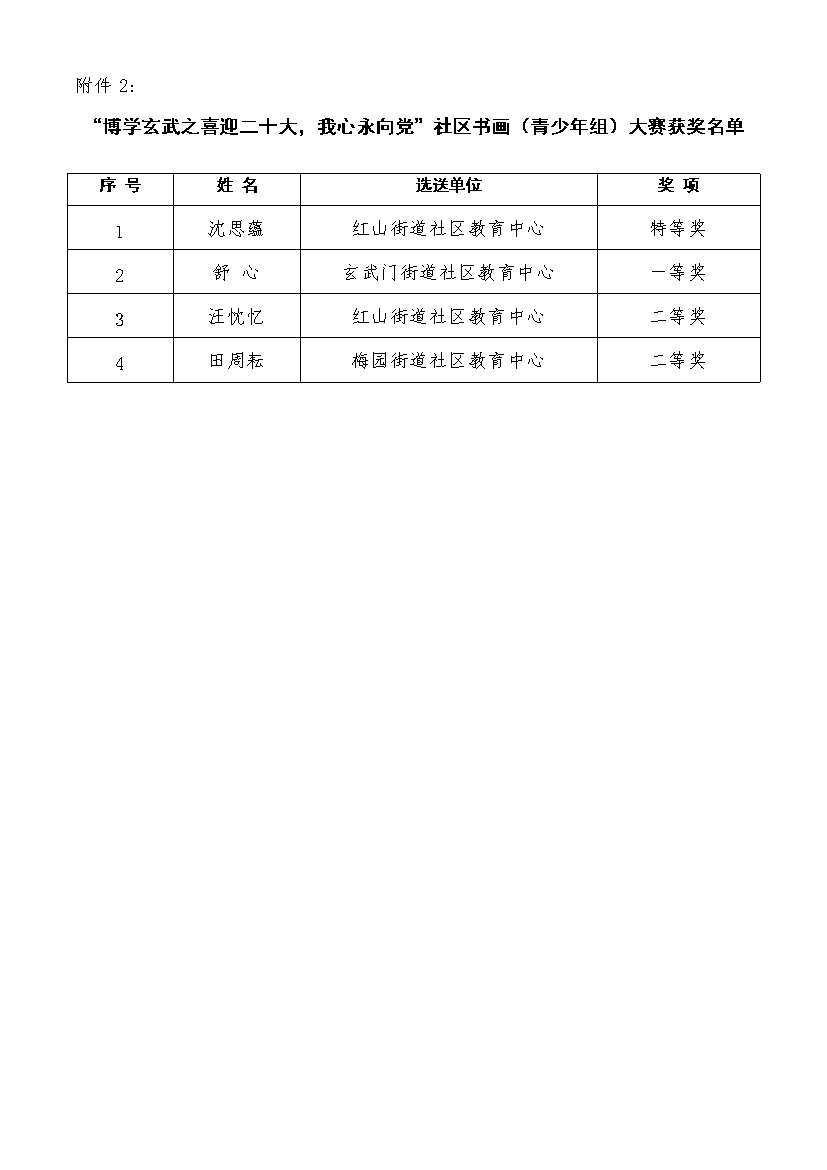 附件 2：

“博学玄武之喜迎二十大，我心永向党”社区书画（青少年组）大赛获奖名单

| 序 号 | 姓 名 | 选送单位 | 奖 项 |
|---|---|---|---|
| 1 | 沈思蕴 | 红山街道社区教育中心 | 特等奖 |
| 2 | 舒 心 | 玄武门街道社区教育中心 | 一等奖 |
| 3 | 汪忱忆 | 红山街道社区教育中心 | 二等奖 |
| 4 | 田周耘 | 梅园街道社区教育中心 | 二等奖 |